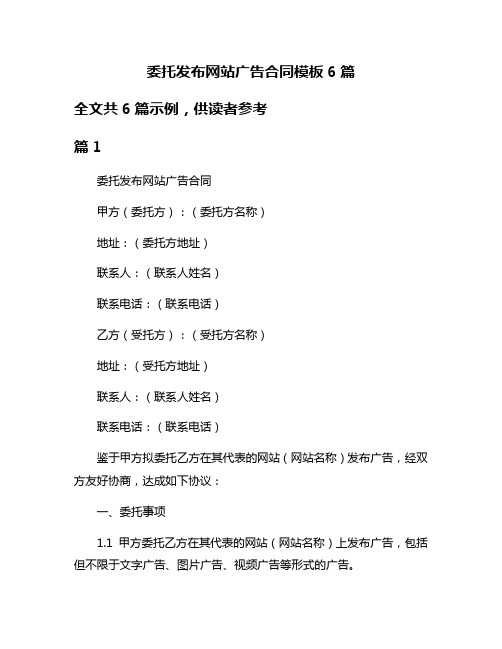 委托发布网站广告合同模板 6 篇

全文共 6 篇示例，供读者参考

篇 1

委托发布网站广告合同

甲方（委托方）：（委托方名称）

地址：（委托方地址）

联系人：（联系人姓名）

联系电话：（联系电话）

乙方（受托方）：（受托方名称）

地址：（受托方地址）

联系人：（联系人姓名）

联系电话：（联系电话）

鉴于甲方拟委托乙方在其代表的网站（网站名称）发布广告，经双方友好协商，达成如下协议：

一、委托事项

1.1 甲方委托乙方在其代表的网站（网站名称）上发布广告，包括但不限于文字广告、图片广告、视频广告等形式的广告。